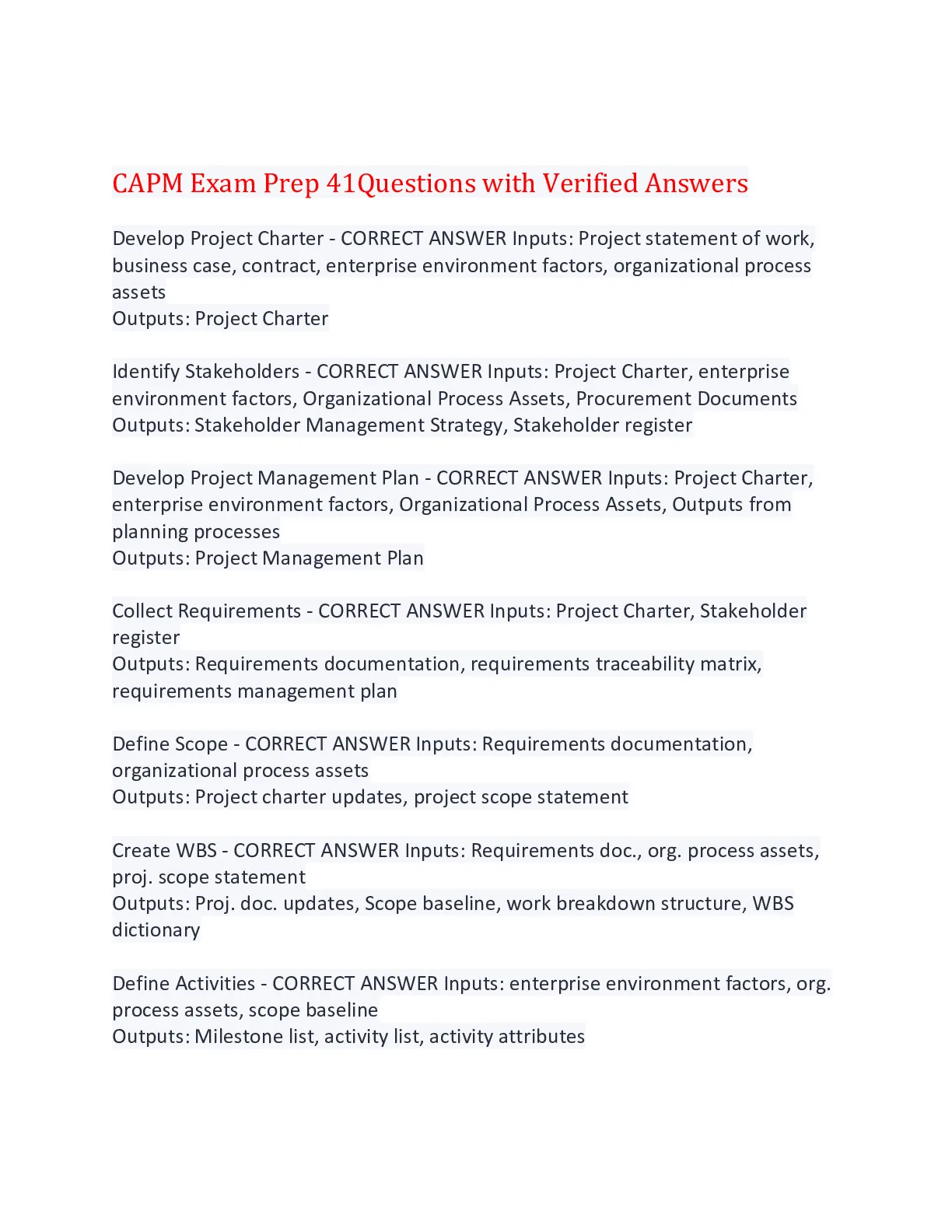 CAPM Exam Prep 41Questions with Verified Answers

Develop Project Charter - CORRECT ANSWER Inputs: Project statement of work, business case, contract, enterprise environment factors, organizational process assets
Outputs: Project Charter

Identify Stakeholders - CORRECT ANSWER Inputs: Project Charter, enterprise environment factors, Organizational Process Assets, Procurement Documents
Outputs: Stakeholder Management Strategy, Stakeholder register

Develop Project Management Plan - CORRECT ANSWER Inputs: Project Charter, enterprise environment factors, Organizational Process Assets, Outputs from planning processes
Outputs: Project Management Plan

Collect Requirements - CORRECT ANSWER Inputs: Project Charter, Stakeholder register
Outputs: Requirements documentation, requirements traceability matrix, requirements management plan

Define Scope - CORRECT ANSWER Inputs: Requirements documentation, organizational process assets
Outputs: Project charter updates, project scope statement

Create WBS - CORRECT ANSWER Inputs: Requirements doc., org. process assets, proj. scope statement
Outputs: Proj. doc. updates, Scope baseline, work breakdown structure, WBS dictionary

Define Activities - CORRECT ANSWER Inputs: enterprise environment factors, org. process assets, scope baseline
Outputs: Milestone list, activity list, activity attributes